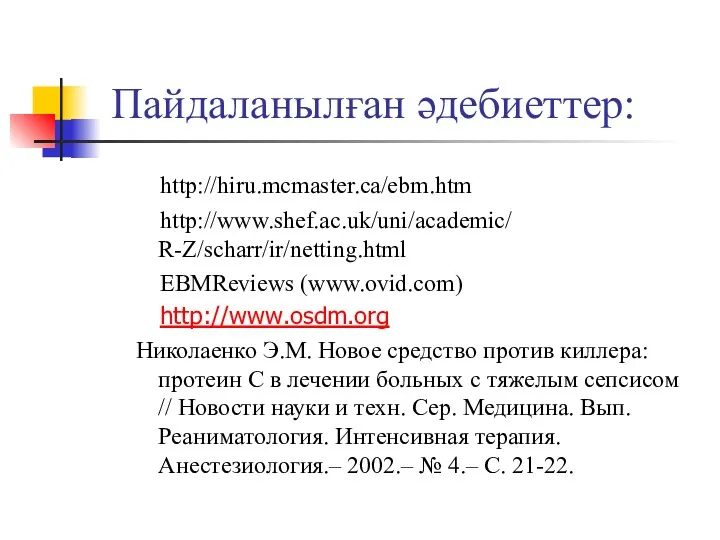 Пайдаланылған әдебиеттер:

http://hiru.mcmaster.ca/ebm.htm

http://www.shef.ac.uk/uni/academic/R-Z/scharr/ir/netting.html

EBMReviews (www.ovid.com)

http://www.osdm.org

Николаенко Э.М. Новое средство против киллера: протеин С в лечении больных с тяжелым сепсисом // Новости науки и техн. Сер. Медицина. Вып. Реаниматология. Интенсивная терапия. Анестезиология.– 2002.– № 4.– С. 21-22.